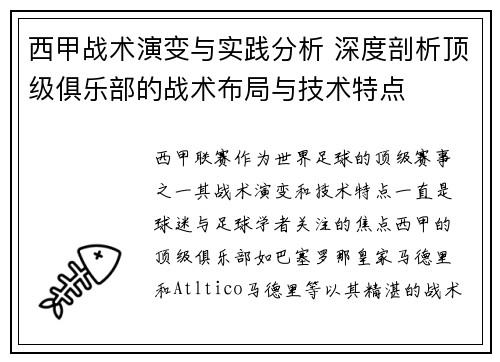 西甲战术演变与实践分析 深度剖析顶级俱乐部的战术布局与技术特点

西甲联赛作为世界足球的顶级赛事之一其战术演变和技术特点一直是球迷与足球学者关注的焦点西甲的顶级俱乐部如巴塞罗那皇家马德里和Atltico马德里等以其精湛的战术